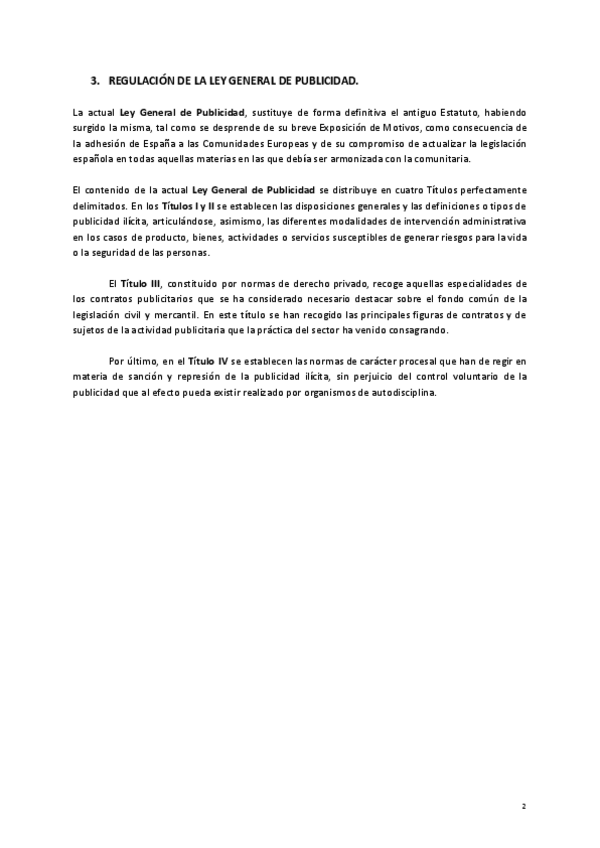 3. REGULACIÓN DE LA LEY GENERAL DE PUBLICIDAD.

La actual Ley General de Publicidad, sustituye de forma definitiva el antiguo Estatuto, habiendo surgido la misma, tal como se desprende de su breve Exposición de Motivos, como consecuencia de la adhesión de España a las Comunidades Europeas y de su compromiso de actualizar la legislación española en todas aquellas materias en las que debía ser armonizada con la comunitaria.

El contenido de la actual Ley General de Publicidad se distribuye en cuatro Títulos perfectamente delimitados. En los Títulos I y II se establecen las disposiciones generales y las definiciones o tipos de publicidad ilícita, articulándose, asimismo, las diferentes modalidades de intervención administrativa en los casos de producto, bienes, actividades o servicios susceptibles de generar riesgos para la vida o la seguridad de las personas.

El Título III, constituido por normas de derecho privado, recoge aquellas especialidades de los contratos publicitarios que se ha considerado necesario destacar sobre el fondo común de la legislación civil y mercantil. En este título se han recogido las principales figuras de contratos y de sujetos de la actividad publicitaria que la práctica del sector ha venido consagrando.

Por último, en el Título IV se establecen las normas de carácter procesal que han de regir en materia de sanción y represión de la publicidad ilícita, sin perjuicio del control voluntario de la publicidad que al efecto pueda existir realizado por organismos de autodisciplina.

2